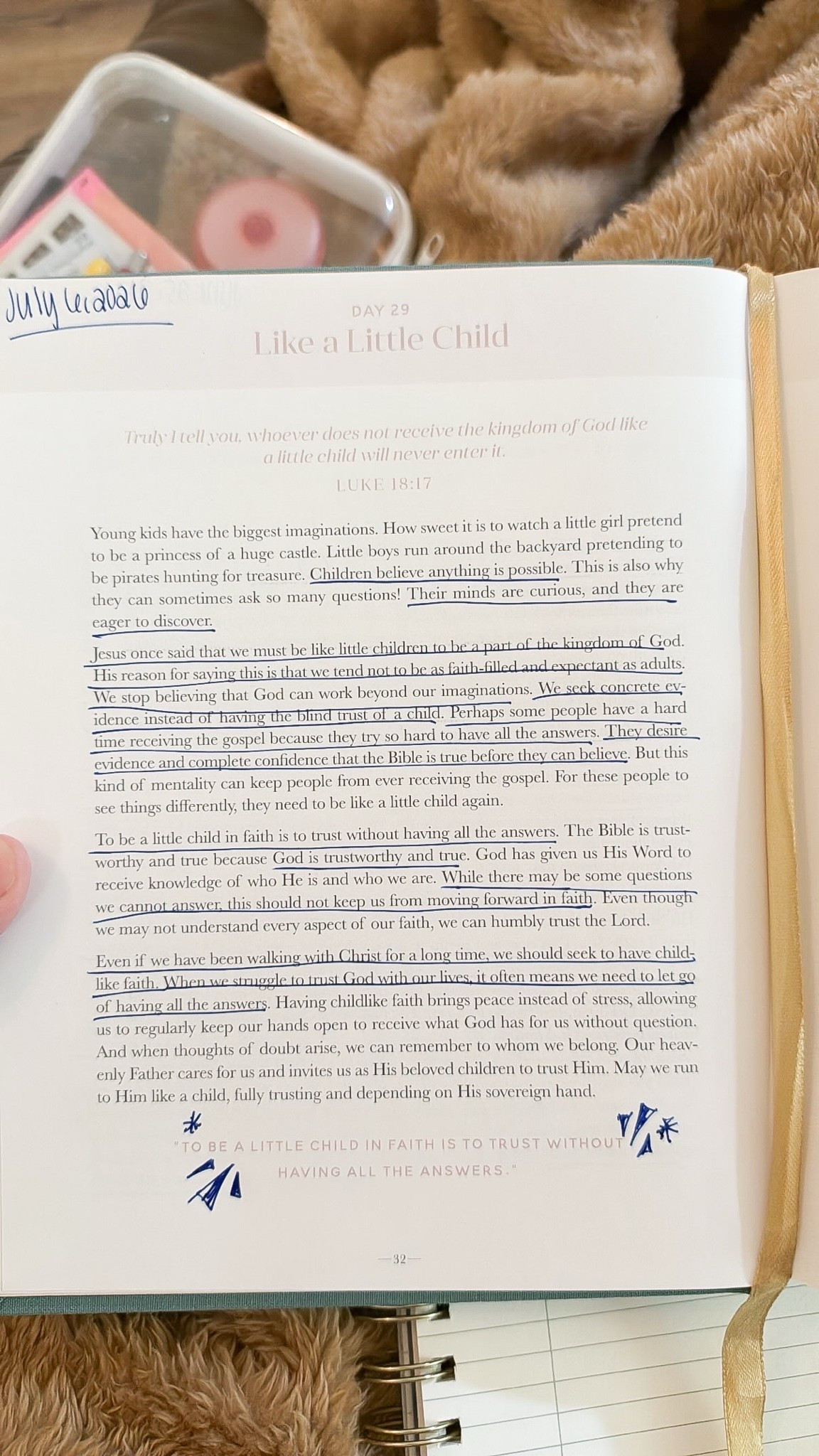 July 6, 2026

DAY 29

Like a Little Child

Truly I tell you, whoever does not receive the kingdom of God like a little child will never enter it.

LUKE 18:17

Young kids have the biggest imaginations. How sweet it is to watch a little girl pretend to be a princess of a huge castle. Little boys run around the backyard pretending to be pirates hunting for treasure. Children believe anything is possible. This is also why they can sometimes ask so many questions! Their minds are curious, and they are eager to discover.

Jesus once said that we must be like little children to be a part of the kingdom of God. His reason for saying this is that we tend not to be as faith-filled and expectant as adults. We stop believing that God can work beyond our imaginations. We seek concrete evidence instead of having the blind trust of a child. Perhaps some people have a hard time receiving the gospel because they try so hard to have all the answers. They desire evidence and complete confidence that the Bible is true before they can believe. But this kind of mentality can keep people from ever receiving the gospel. For these people to see things differently, they need to be like a little child again.

To be a little child in faith is to trust without having all the answers. The Bible is trustworthy and true because God is trustworthy and true. God has given us His Word to receive knowledge of who He is and who we are. While there may be some questions we cannot answer, this should not keep us from moving forward in faith. Even though we may not understand every aspect of our faith, we can humbly trust the Lord.

Even if we have been walking with Christ for a long time, we should seek to have childlike faith. When we struggle to trust God with our lives, it often means we need to let go of having all the answers. Having childlike faith brings peace instead of stress, allowing us to regularly keep our hands open to receive what God has for us without question. And when thoughts of doubt arise, we can remember to whom we belong. Our heavenly Father cares for us and invites us as His beloved children to trust Him. May we run to Him like a child, fully trusting and depending on His sovereign hand.

"TO BE A LITTLE CHILD IN FAITH IS TO TRUST WITHOUT HAVING ALL THE ANSWERS."

—32—